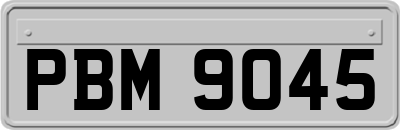 PBM 9045